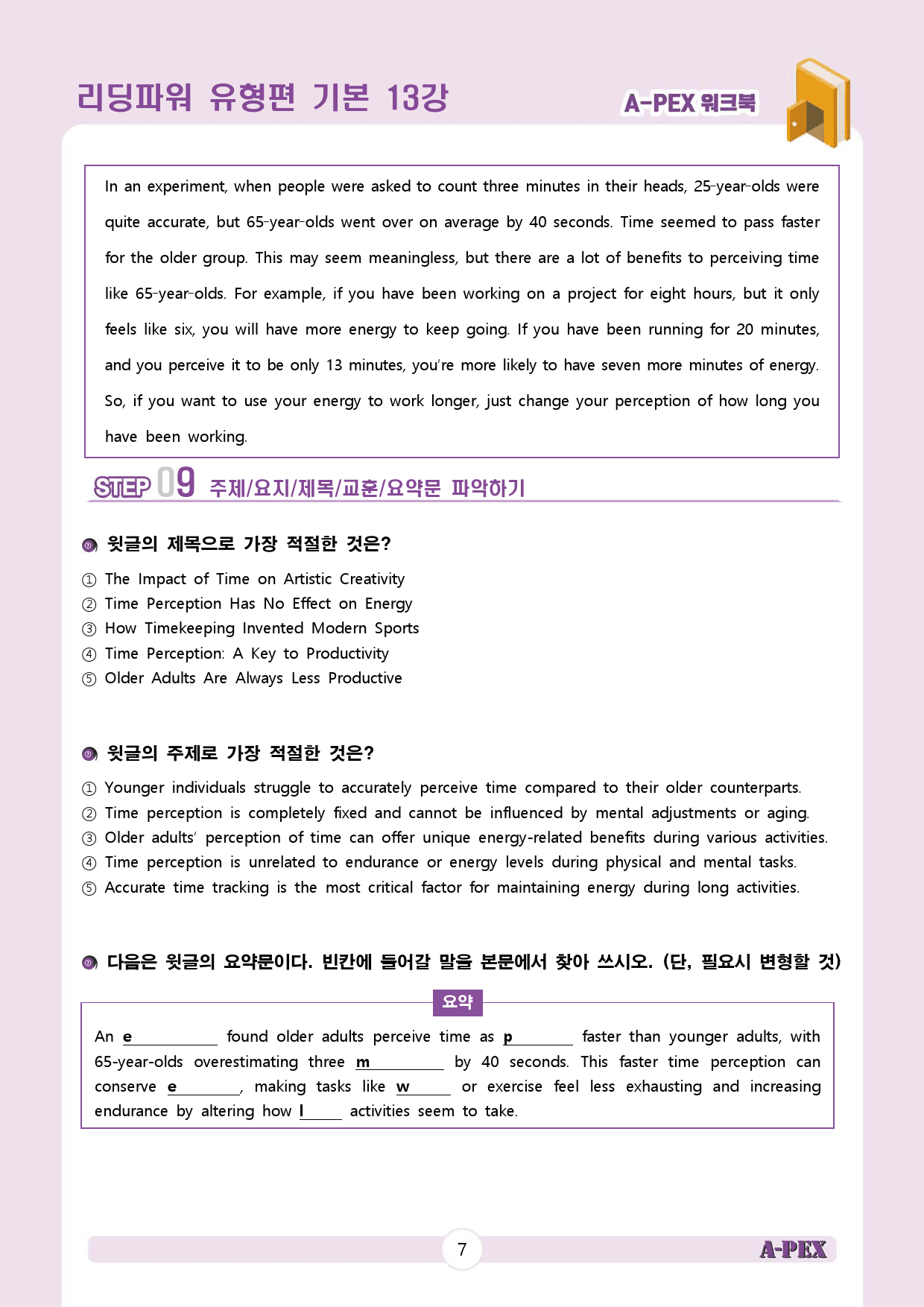 리딩파워 유형편 기본 13강

A-PEX 워크북

In an experiment, when people were asked to count three minutes in their heads, 25-year-olds were quite accurate, but 65-year-olds went over on average by 40 seconds. Time seemed to pass faster for the older group. This may seem meaningless, but there are a lot of benefits to perceiving time like 65-year-olds. For example, if you have been working on a project for eight hours, but it only feels like six, you will have more energy to keep going. If you have been running for 20 minutes, and you perceive it to be only 13 minutes, you're more likely to have seven more minutes of energy. So, if you want to use your energy to work longer, just change your perception of how long you have been working.

STEP 09 주제/요지/제목/교훈/요약문 파악하기

윗글의 제목으로 가장 적절한 것은?

① The Impact of Time on Artistic Creativity
② Time Perception Has No Effect on Energy
③ How Timekeeping Invented Modern Sports
④ Time Perception: A Key to Productivity
⑤ Older Adults Are Always Less Productive

윗글의 주제로 가장 적절한 것은?

① Younger individuals struggle to accurately perceive time compared to their older counterparts.
② Time perception is completely fixed and cannot be influenced by mental adjustments or aging.
③ Older adults' perception of time can offer unique energy-related benefits during various activities.
④ Time perception is unrelated to endurance or energy levels during physical and mental tasks.
⑤ Accurate time tracking is the most critical factor for maintaining energy during long activities.

다음은 윗글의 요약문이다. 빈칸에 들어갈 말을 본문에서 찾아 쓰시오. (단, 필요시 변형할 것)

요약

An e____ found older adults perceive time as p____ faster than younger adults, with 65-year-olds overestimating three m____ by 40 seconds. This faster time perception can conserve e____, making tasks like w____ or exercise feel less exhausting and increasing endurance by altering how l____ activities seem to take.

7

A-PEX